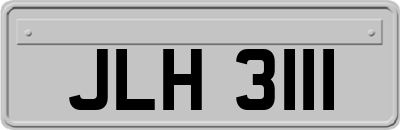 JLH 3111